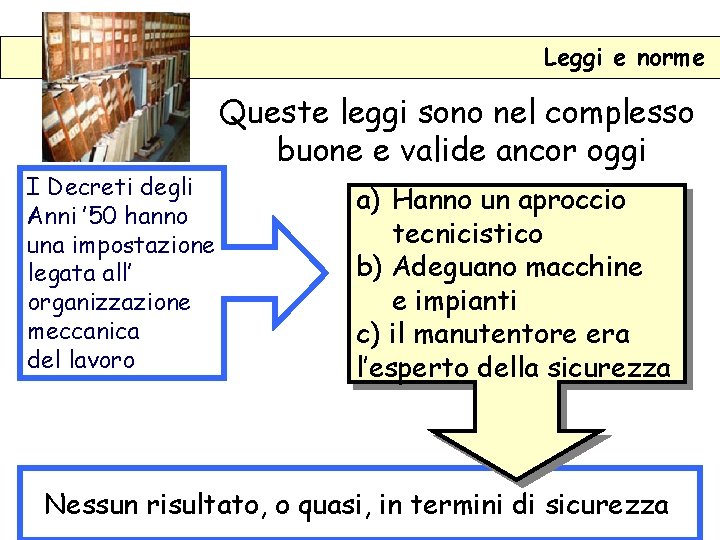 Leggi e norme

Queste leggi sono nel complesso buone e valide ancor oggi

I Decreti degli Anni '50 hanno una impostazione legata all' organizzazione meccanica del lavoro

a) Hanno un aproccio tecnicistico
b) Adeguano macchine e impianti
c) il manutentore era l'esperto della sicurezza

Nessun risultato, o quasi, in termini di sicurezza